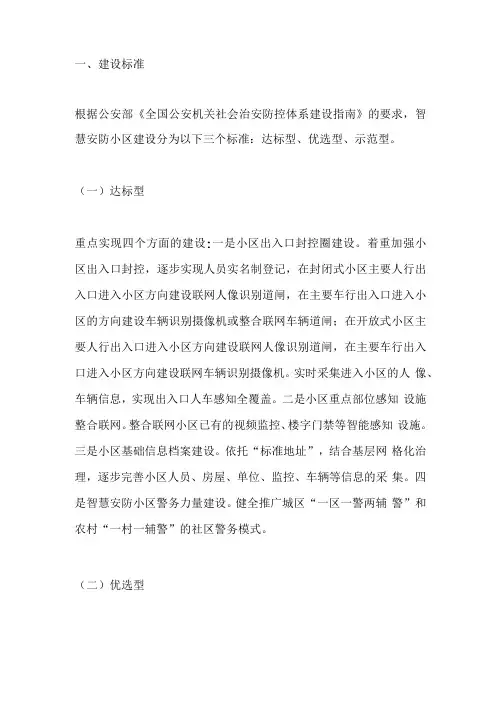 一、建设标准

根据公安部《全国公安机关社会治安防控体系建设指南》的要求，智慧安防小区建设分为以下三个标准：达标型、优选型、示范型。

（一）达标型

重点实现四个方面的建设：一是小区出入口封控圈建设。着重加强小区出入口封控，逐步实现人员实名制登记，在封闭式小区主要人行出入口进入小区方向建设联网人像识别道闸，在主要车行出入口进入小区的方向建设车辆识别摄像机或整合联网车辆道闸；在开放式小区主要人行出入口进入小区方向建设联网人像识别道闸，在主要车行出入口进入小区方向建设联网车辆识别摄像机。实时采集进入小区的人 像、车辆信息，实现出入口人车感知全覆盖。二是小区重点部位感知 设施整合联网。整合联网小区已有的视频监控、楼宇门禁等智能感知 设施。三是小区基础信息档案建设。依托“标准地址”，结合基层网 格化治理，逐步完善小区人员、房屋、单位、监控、车辆等信息的采 集。四是智慧安防小区警务力量建设。健全推广城区“一区一警两辅 警”和农村“一村一辅警”的社区警务模式。

（二）优选型